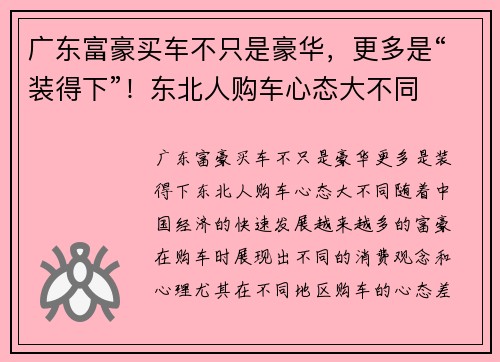 广东富豪买车不只是豪华，更多是“装得下”！东北人购车心态大不同

广东富豪买车不只是豪华更多是装得下东北人购车心态大不同随着中国经济的快速发展越来越多的富豪在购车时展现出不同的消费观念和心理尤其在不同地区购车的心态差